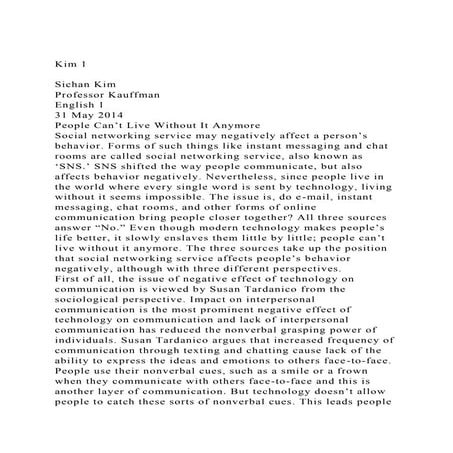 Kim 1

Sichan Kim
Professor Kauffman
English 1
31 May 2014
People Can't Live Without It Anymore
Social networking service may negatively affect a person's behavior. Forms of such things like instant messaging and chat rooms are called social networking service, also known as 'SNS.' SNS shifted the way people communicate, but also affects behavior negatively. Nevertheless, since people live in the world where every single word is sent by technology, living without it seems impossible. The issue is, do e-mail, instant messaging, chat rooms, and other forms of online communication bring people closer together? All three sources answer "No." Even though modern technology makes people's life better, it slowly enslaves them little by little; people can't live without it anymore. The three sources take up the position that social networking service affects people's behavior negatively, although with three different perspectives.
First of all, the issue of negative effect of technology on communication is viewed by Susan Tardanico from the sociological perspective. Impact on interpersonal communication is the most prominent negative effect of technology on communication and lack of interpersonal communication has reduced the nonverbal grasping power of individuals. Susan Tardanico argues that increased frequency of communication through texting and chatting cause lack of the ability to express the ideas and emotions to others face-to-face. People use their nonverbal cues, such as a smile or a frown when they communicate with others face-to-face and this is another layer of communication. But technology doesn't allow people to catch these sorts of nonverbal cues. This leads people